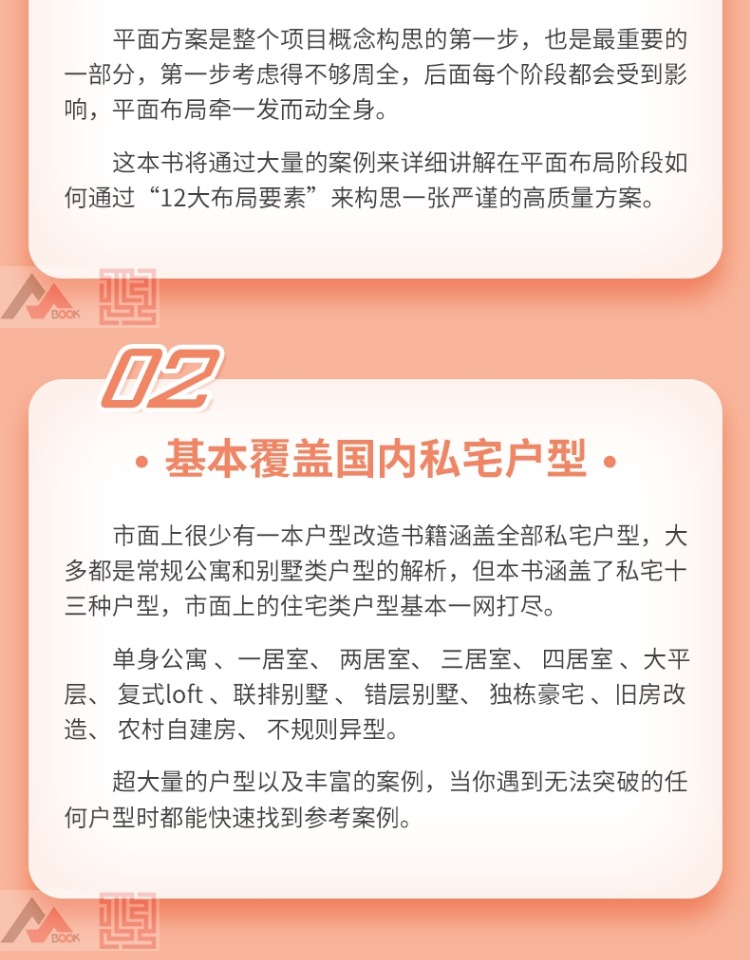 平面方案是整个项目概念构思的第一步，也是最重要的一部分，第一步考虑得不够周全，后面每个阶段都会受到影响，平面布局牵一发而动全身。

这本书将通过大量的案例来详细讲解在平面布局阶段如何通过“12大布局要素”来构思一张严谨的高质量方案。

BOOK

02

• 基本覆盖国内私宅户型 •

市面上很少有一本户型改造书籍涵盖全部私宅户型，大多都是常规公寓和别墅类户型的解析，但本书涵盖了私宅十三种户型，市面上的住宅类户型基本一网打尽。

单身公寓 、一居室、 两居室、 三居室、 四居室 、大平层、 复式loft 、联排别墅 、 错层别墅、 独栋豪宅 、旧房改造、 农村自建房、 不规则异型。

超大量的户型以及丰富的案例，当你遇到无法突破的任何户型时都能快速找到参考案例。

BOOK